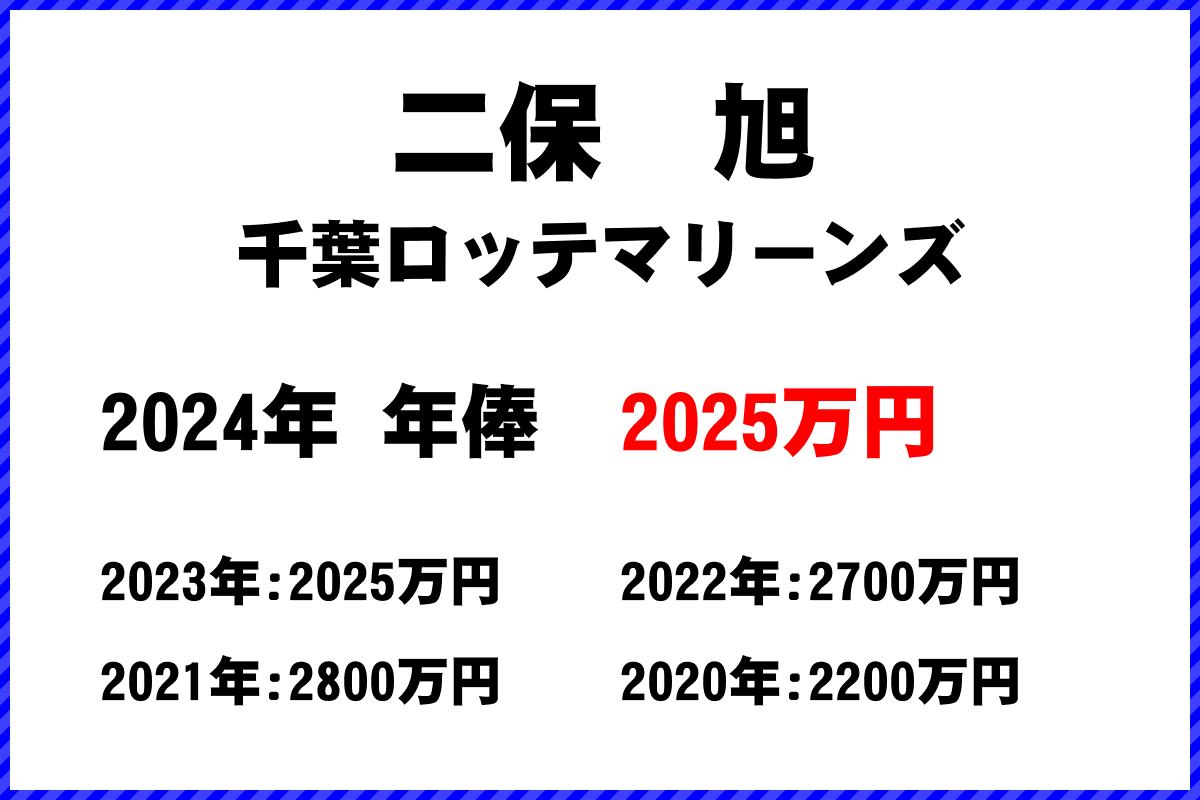 二保　旭
千葉ロッテマリーンズ

2024年　年俸　2025万円

2023年：2025万円
2022年：2700万円
2021年：2800万円
2020年：2200万円